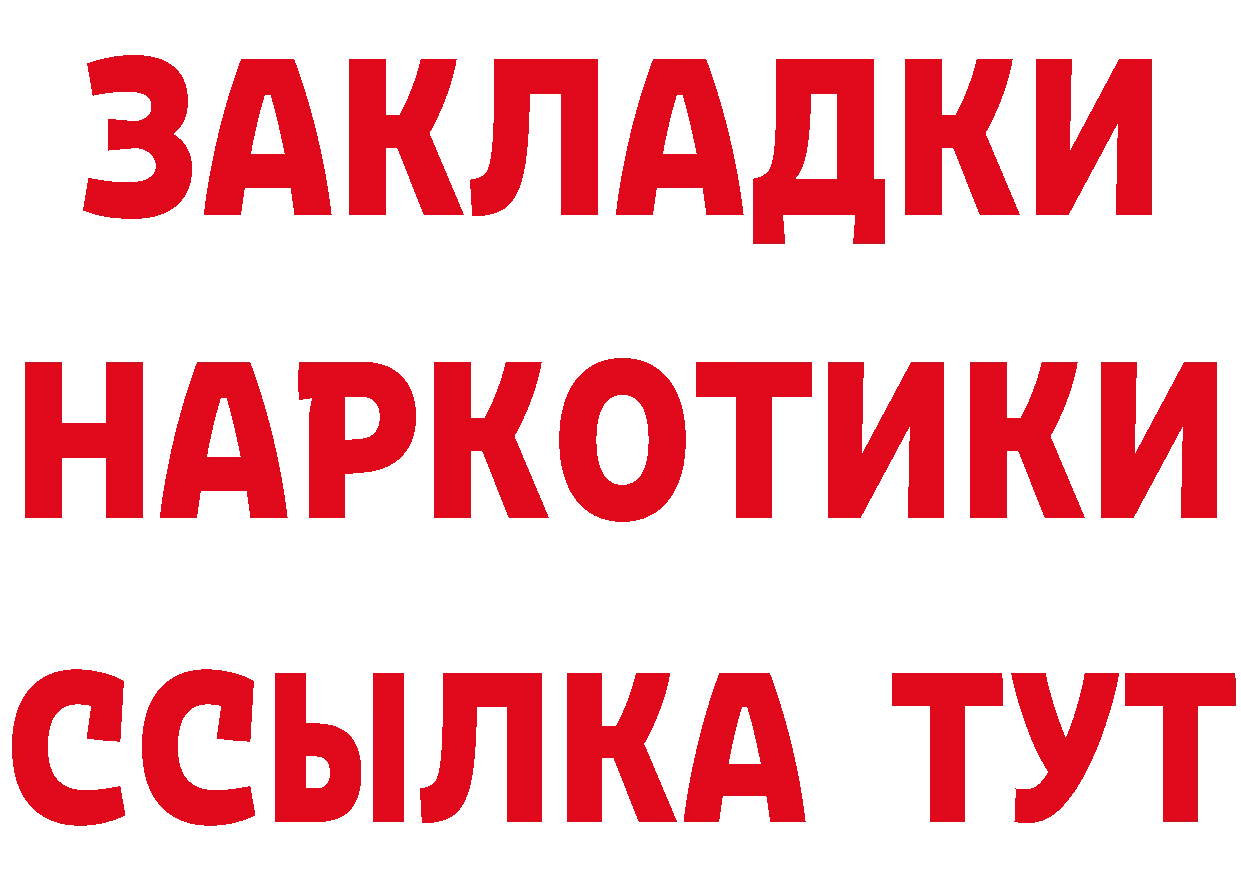 ЗАКЛАДКИ
НАРКОТИКИ
ССЫЛКА ТУТ